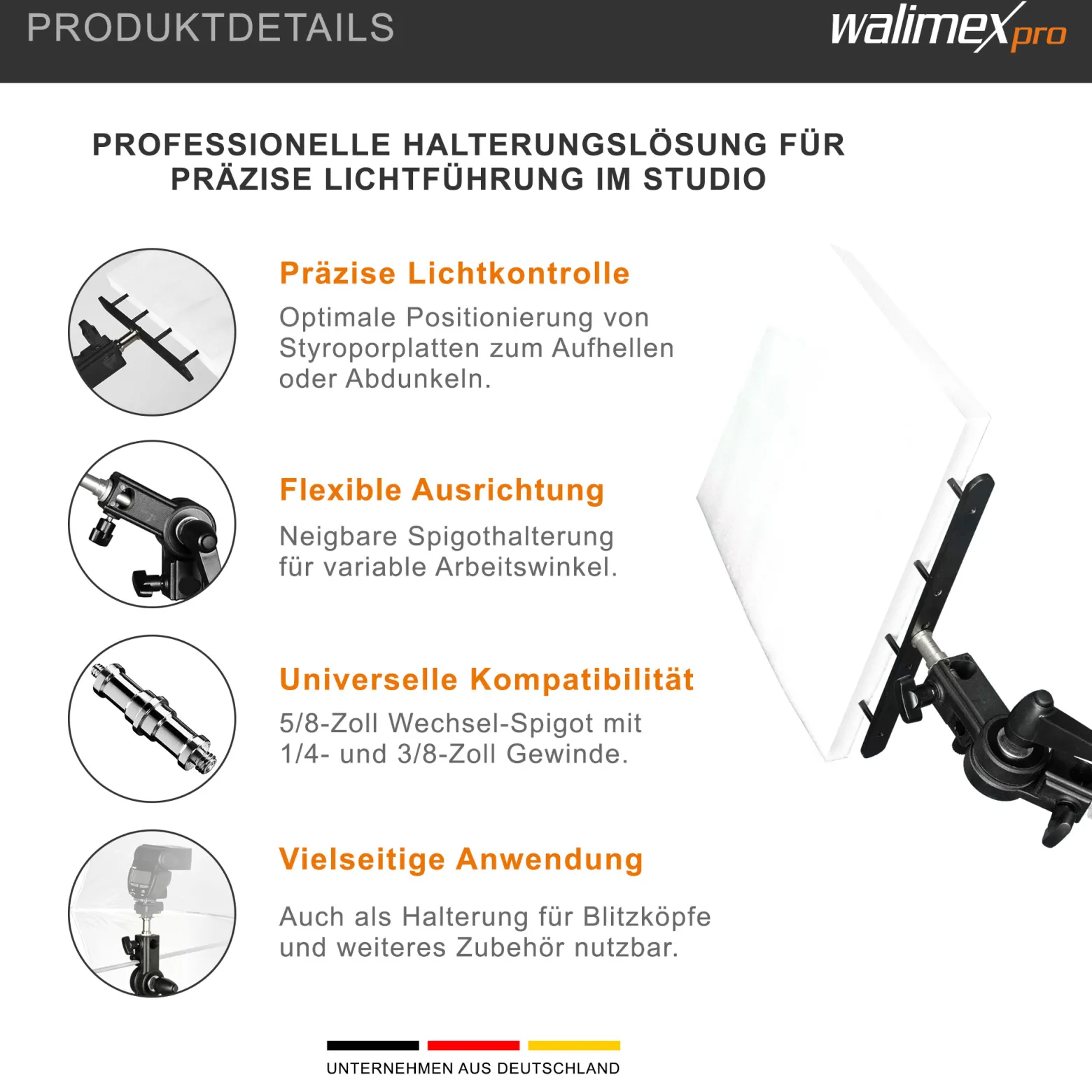 PRODUKTDETAILS

walimex pro

PROFESSIONELLE HALTERUNGSLÖSUNG FÜR PRÄZISE LICHTFÜHRUNG IM STUDIO

Präzise Lichtkontrolle

Optimale Positionierung von Styroporplatten zum Aufhellen oder Abdunkeln.

Flexible Ausrichtung

Neigbare Spigothalterung für variable Arbeitswinkel.

Universelle Kompatibilität

5/8-Zoll Wechsel-Spigot mit 1/4- und 3/8-Zoll Gewinde.

Vielseitige Anwendung

Auch als Halterung für Blitzköpfe und weiteres Zubehör nutzbar.

UNTERNEHMEN AUS DEUTSCHLAND